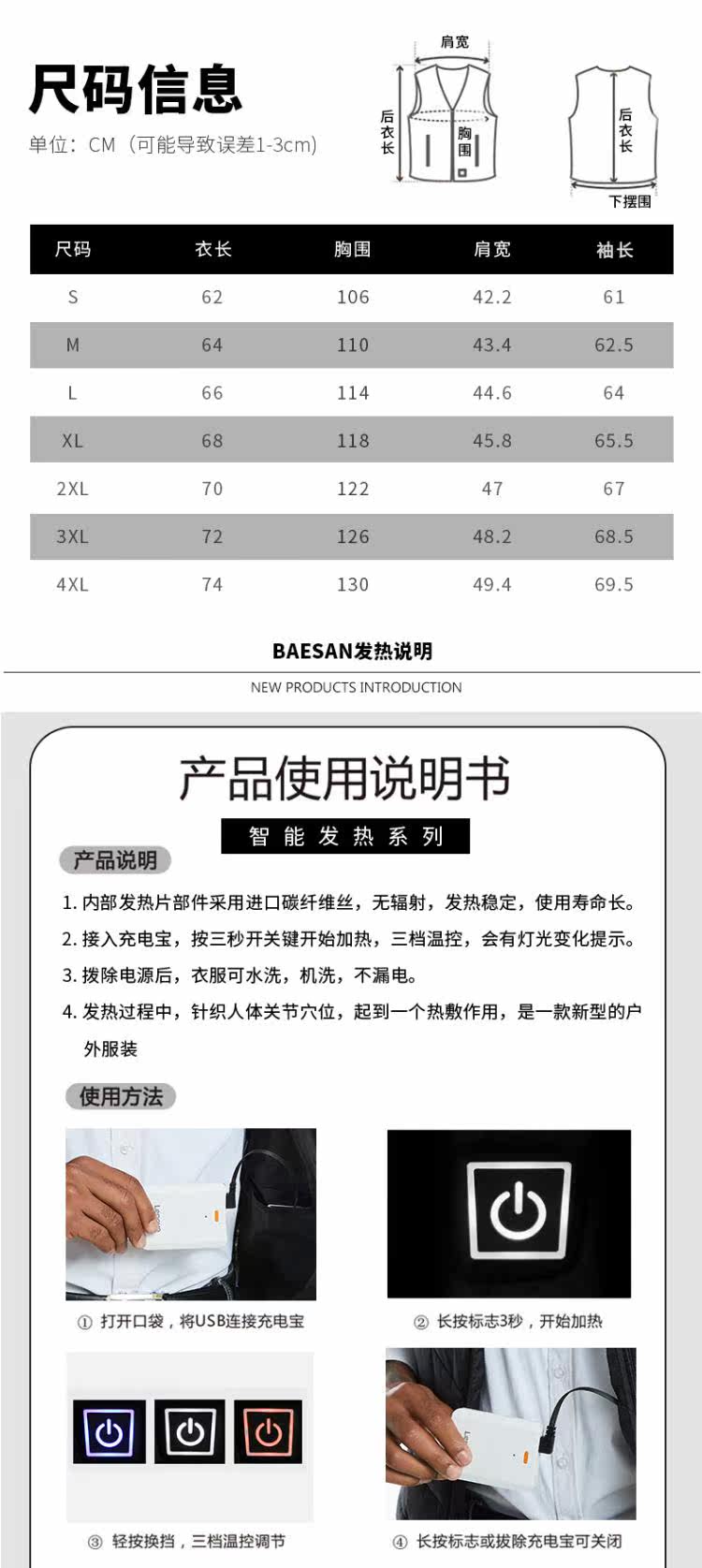 尺码信息

单位：CM（可能导致误差1-3cm）

肩宽

后衣长

胸围

后衣长

下摆围

| 尺码 | 衣长 | 胸围 | 肩宽 | 袖长 |
|---|---|---|---|---|
| S | 62 | 106 | 42.2 | 61 |
| M | 64 | 110 | 43.4 | 62.5 |
| L | 66 | 114 | 44.6 | 64 |
| XL | 68 | 118 | 45.8 | 65.5 |
| 2XL | 70 | 122 | 47 | 67 |
| 3XL | 72 | 126 | 48.2 | 68.5 |
| 4XL | 74 | 130 | 49.4 | 69.5 |

BAESAN发热说明

NEW PRODUCTS INTRODUCTION

产品使用说明书

智能发热系列

产品说明

1. 内部发热片部件采用进口碳纤维丝，无辐射，发热稳定，使用寿命长。

2. 接入充电宝，按三秒开关键开始加热，三档温控，会有灯光变化提示。

3. 拨除电源后，衣服可水洗，机洗，不漏电。

4. 发热过程中，针织人体关节穴位，起到一个热敷作用，是一款新型的户外服装

使用方法

① 打开口袋，将USB连接充电宝

② 长按标志3秒，开始加热

③ 轻按换挡，三档温控调节

④ 长按标志或拔除充电宝可关闭